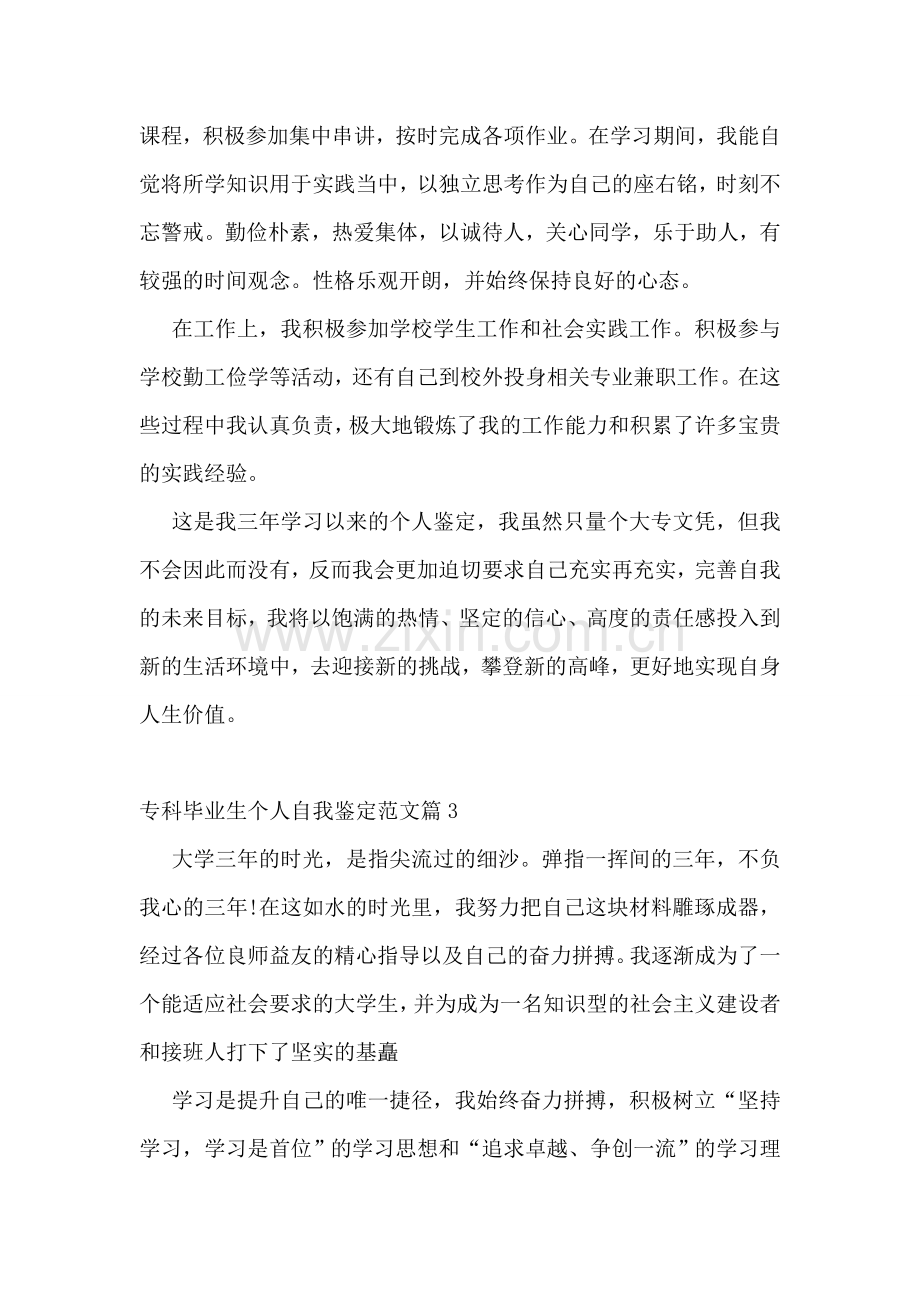 课程，积极参加集中串讲，按时完成各项作业。在学习期间，我能自觉将所学知识用于实践当中，以独立思考作为自己的座右铭，时刻不忘警戒。勤俭朴素，热爱集体，以诚待人，关心同学，乐于助人，有较强的时间观念。性格乐观开朗，并始终保持良好的心态。

在工作上，我积极参加学校学生工作和社会实践工作。积极参与学校勤工俭学等活动，还有自己到校外投身相关专业兼职工作。在这些过程中我认真负责，极大地锻炼了我的工作能力和积累了许多宝贵的实践经验。

这是我三年学习以来的个人鉴定，我虽然只量个大专文凭，但我不会因此而没有，反而我会更加迫切要求自己充实再充实，完善自我的未来目标，我将以饱满的热情、坚定的信心、高度的责任感投入到新的生活环境中，去迎接新的挑战，攀登新的高峰，更好地实现自身人生价值。

专科毕业生个人自我鉴定范文篇3

大学三年的时光，是指尖流过的细沙。弹指一挥间的三年，不负我心的三年!在这如水的时光里，我努力把自己这块材料雕琢成器，经过各位良师益友的精心指导以及自己的奋力拼搏。我逐渐成为了一个能适应社会要求的大学生，并为成为一名知识型的社会主义建设者和接班人打下了坚实的基矗

学习是提升自己的唯一捷径，我始终奋力拼搏，积极树立“坚持学习，学习是首位”的学习思想和“追求卓越、争创一流”的学习理

www.zixin.com.cn